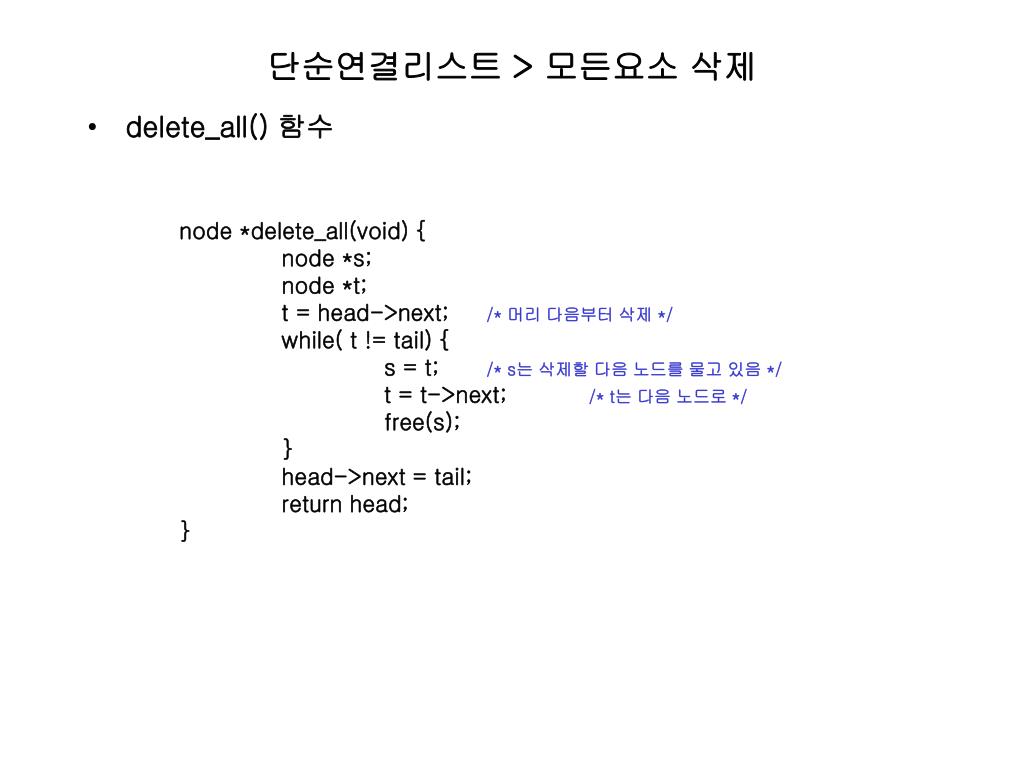 단순연결리스트 > 모든요소 삭제

• delete_all() 함수

node *delete_all(void) {
node *s;
node *t;
t = head->next; /* 머리 다음부터 삭제 */
while( t != tail) {
s = t; /* s는 삭제할 다음 노드를 물고 있음 */
t = t->next; /* t는 다음 노드로 */
free(s);
}
head->next = tail;
return head;
}